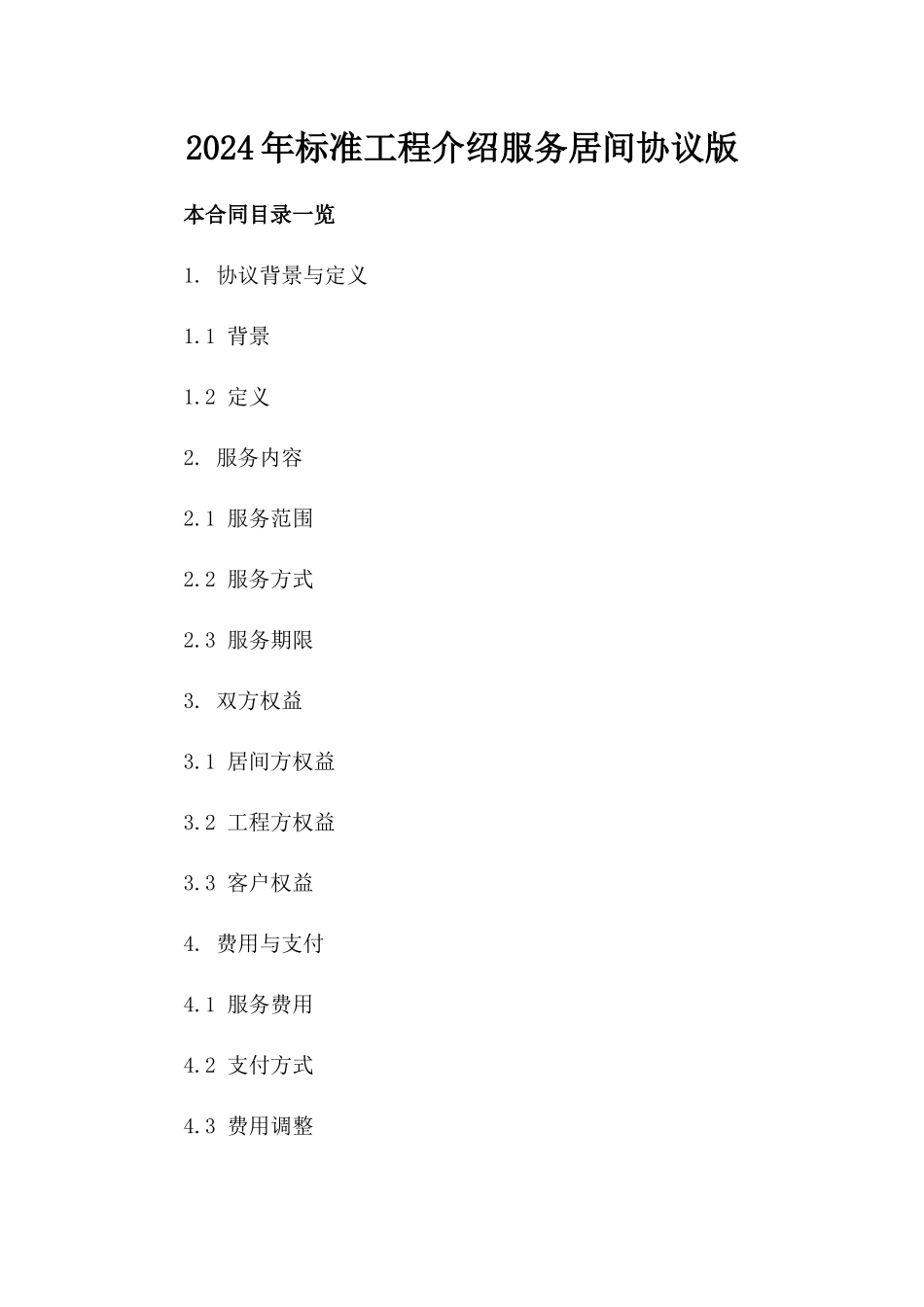 2024年标准工程介绍服务居间协议版

本合同目录一览

1. 协议背景与定义

1.1 背景

1.2 定义

2. 服务内容

2.1 服务范围

2.2 服务方式

2.3 服务期限

3. 双方权益

3.1 居间方权益

3.2 工程方权益

3.3 客户权益

4. 费用与支付

4.1 服务费用

4.2 支付方式

4.3 费用调整